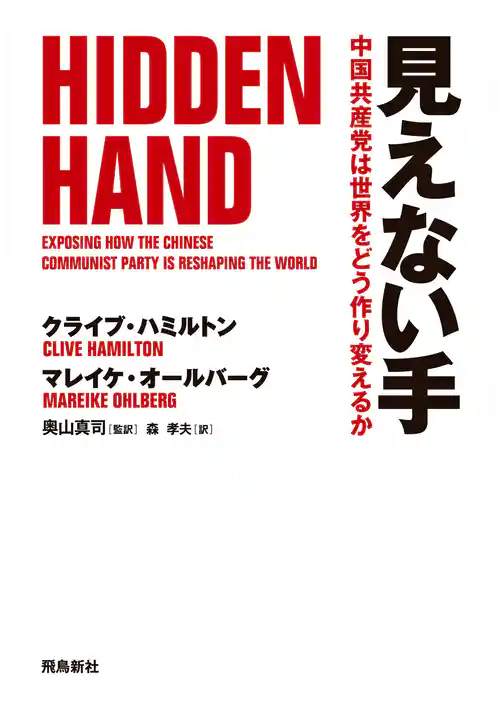 見えない手

中国共産党は世界をどう作り変えるか

HIDDEN HAND

EXPOSING HOW THE CHINESE COMMUNIST PARTY IS RESHAPING THE WORLD

クライブ・ハミルトン
CLIVE HAMILTON
マレイケ・オールバーグ
MAREIKE OHLBERG
奥山真司［監訳］ 森 孝夫［訳］

飛鳥新社